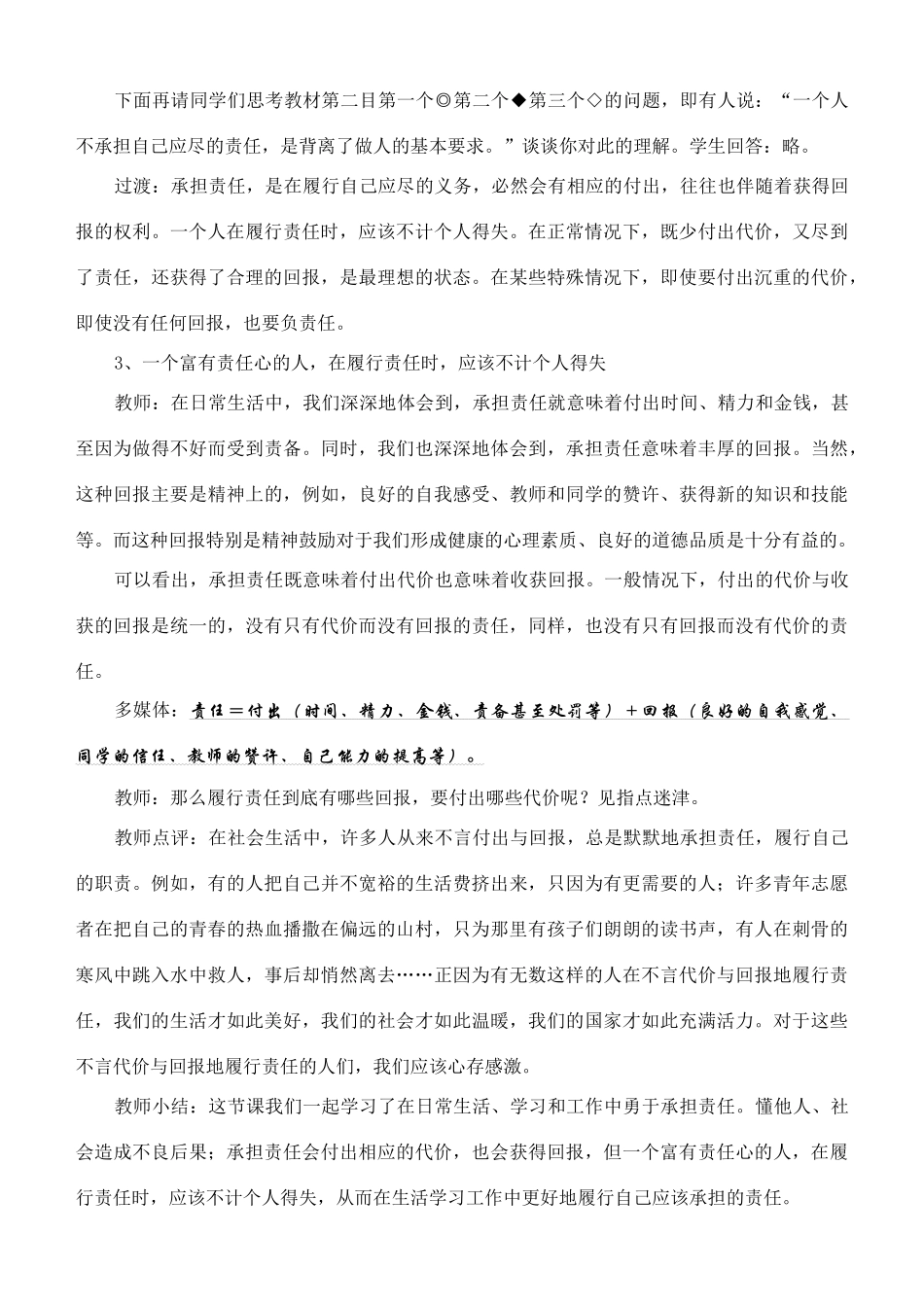 下面再请同学们思考教材第二目第一个◎第二个◆第三个◇的问题，即有人说：“一个人不承担自己应尽的责任，是背离了做人的基本要求。”谈谈你对此的理解。学生回答：略。

过渡：承担责任，是在履行自己应尽的义务，必然会有相应的付出，往往也伴随着获得回报的权利。一个人在履行责任时，应该不计个人得失。在正常情况下，既少付出代价，又尽到了责任，还获得了合理的回报，是最理想的状态。在某些特殊情况下，即使要付出沉重的代价，即使没有任何回报，也要负责任。

3、一个富有责任心的人，在履行责任时，应该不计个人得失

教师：在日常生活中，我们深深地体会到，承担责任就意味着付出时间、精力和金钱，甚至因为做得不好而受到责备。同时，我们也深深地体会到，承担责任意味着丰厚的回报。当然，这种回报主要是精神上的，例如，良好的自我感受、教师和同学的赞许、获得新的知识和技能等。而这种回报特别是精神鼓励对于我们形成健康的心理素质、良好的道德品质是十分有益的。

可以看出，承担责任既意味着付出代价也意味着收获回报。一般情况下，付出的代价与收获的回报是统一的，没有只有代价而没有回报的责任，同样，也没有只有回报而没有代价的责任。

多媒体：责任＝付出（时间、精力、金钱、责备甚至处罚等）＋回报（良好的自我感觉、同学的信任、教师的赞许、自己能力的提高等）。

教师：那么履行责任到底有哪些回报，要付出哪些代价呢？见指点迷津。

教师点评：在社会生活中，许多人从来不言付出与回报，总是默默地承担责任，履行自己的职责。例如，有的人把自己并不宽裕的生活费挤出来，只因为有更需要的人；许多青年志愿者在把自己的青春的热血播撒在偏远的山村，只为那里有孩子们朗朗的读书声，有人在刺骨的寒风中跳入水中救人，事后却悄然离去……正因为有无数这样的人在不言代价与回报地履行责任，我们的生活才如此美好，我们的社会才如此温暖，我们的国家才如此充满活力。对于这些不言代价与回报地履行责任的人们，我们应该心存感激。

教师小结：这节课我们一起学习了在日常生活、学习和工作中勇于承担责任。懂他人、社会造成不良后果；承担责任会付出相应的代价，也会获得回报，但一个富有责任心的人，在履行责任时，应该不计个人得失，从而在生活学习工作中更好地履行自己应该承担的责任。